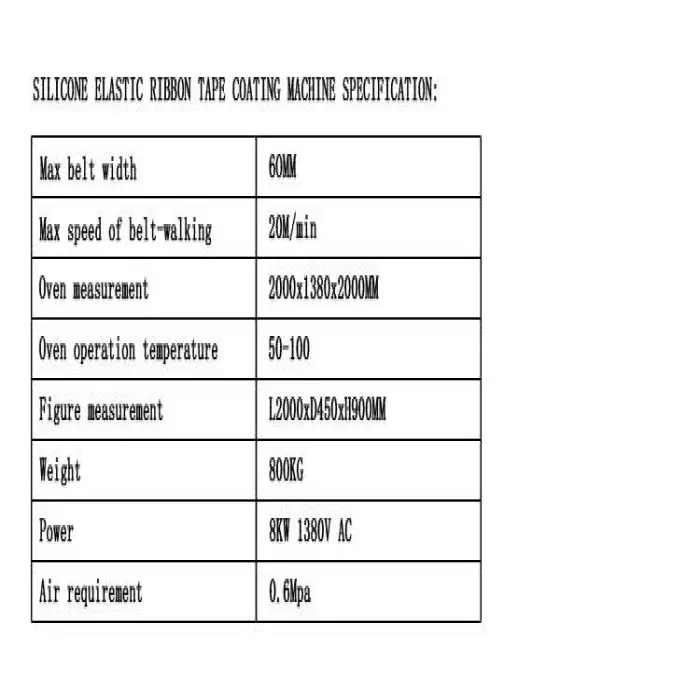 SILICONE ELASTIC RIBBON TAPE COATING MACHINE SPECIFICATION:

| Max belt width | 60MM |
|---|---|
| Max speed of belt-walking | 20M/min |
| Oven measurement | 2000x1380x2000MM |
| Oven operation temperature | 50-100 |
| Figure measurement | L2000xD450xH900MM |
| Weight | 800KG |
| Power | 8KW 1380V AC |
| Air requirement | 0.6Mpa |